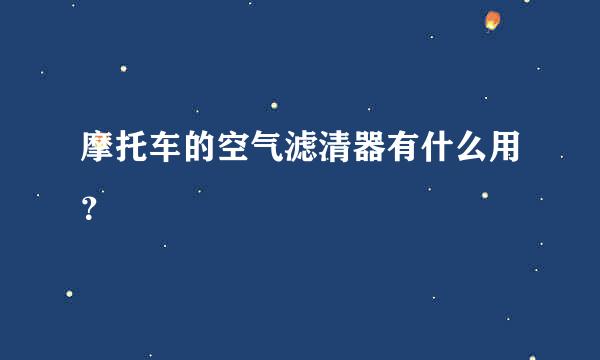 摩托车的空气滤清器有什么用？